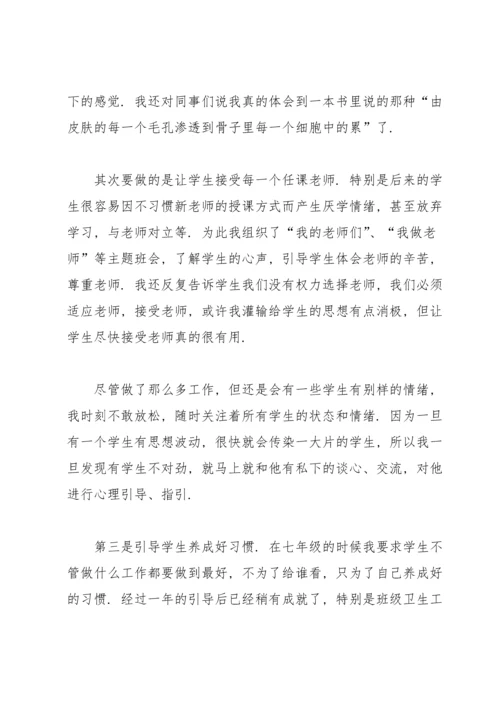 下的感觉．我还对同事们说我真的体会到一本书里说的那种“由皮肤的每一个毛孔渗透到骨子里每一个细胞中的累”了．

其次要做的是让学生接受每一个任课老师．特别是后来的学生很容易因不习惯新老师的授课方式而产生厌学情绪，甚至放弃学习，与老师对立等．为此我组织了“我的老师们”、“我做老师”等主题班会，了解学生的心声，引导学生体会老师的辛苦，尊重老师．我还反复告诉学生我们没有权力选择老师，我们必须适应老师，接受老师，或许我灌输给学生的思想有点消极，但让学生尽快接受老师真的很有用．

尽管做了那么多工作，但还是会有一些学生有别样的情绪，我时刻不敢放松，随时关注着所有学生的状态和情绪．因为一旦有一个学生有思想波动，很快就会传染一大片的学生，所以我一旦发现有学生不对劲，就马上就和他有私下的谈心、交流，对他进行心理引导、指引．

第三是引导学生养成好习惯．在七年级的时候我要求学生不管做什么工作都要做到最好，不为了给谁看，只为了自己养成好的习惯．经过一年的引导后已经稍有成就了，特别是班级卫生工